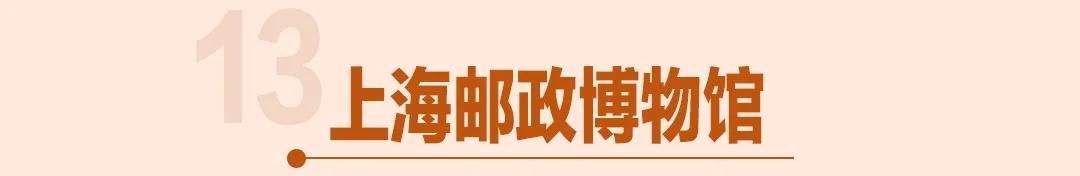 13 上海邮政博物馆